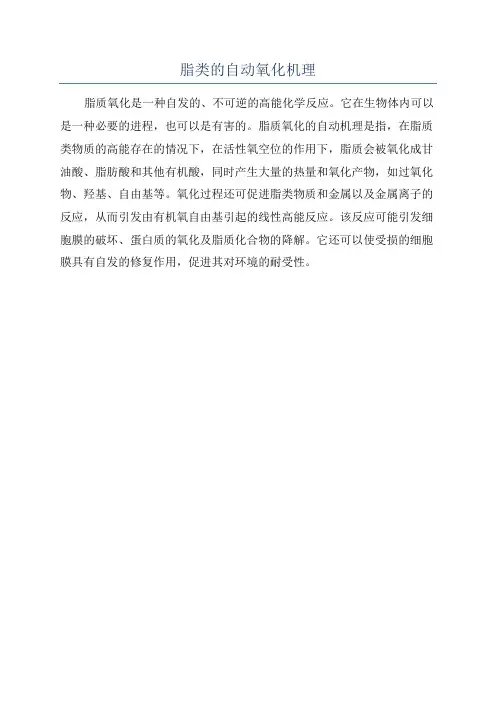 脂类的自动氧化机理

脂质氧化是一种自发的、不可逆的高能化学反应。它在生物体内可以是一种必要的进程，也可以是有害的。脂质氧化的自动机理是指，在脂质类物质的高能存在的情况下，在活性氧空位的作用下，脂质会被氧化成甘油酸、脂肪酸和其他有机酸，同时产生大量的热量和氧化产物，如过氧化物、羟基、自由基等。氧化过程还可促进脂类物质和金属以及金属离子的反应，从而引发由有机氧自由基引起的线性高能反应。该反应可能引发细胞膜的破坏、蛋白质的氧化及脂质化合物的降解。它还可以使受损的细胞膜具有自发的修复作用，促进其对环境的耐受性。